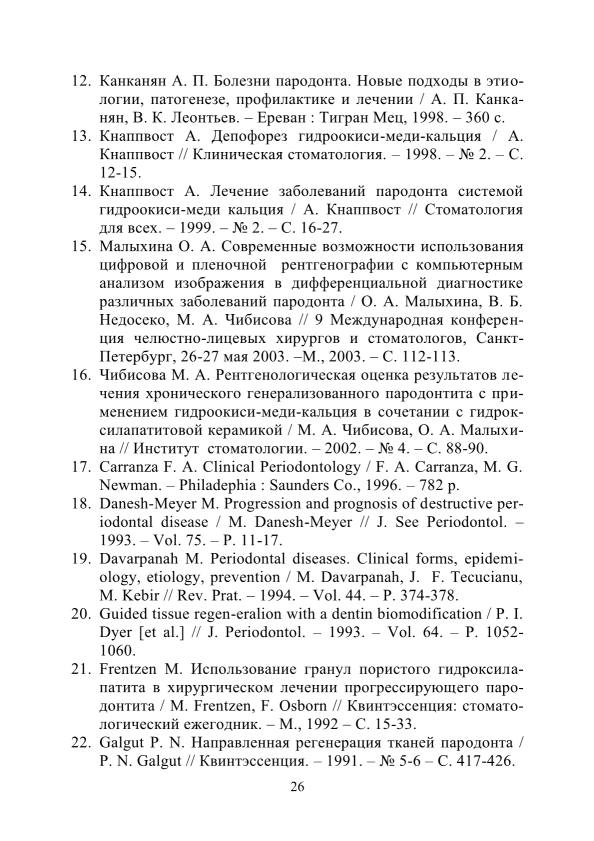 12. Канканян А. П. Болезни пародонта. Новые подходы в этиологии, патогенезе, профилактике и лечении / А. П. Канканян, В. К. Леонтьев. – Ереван : Тигран Мец, 1998. – 360 с.

13. Кнаппвост А. Депофорез гидроокиси-меди-кальция / А. Кнаппвост // Клиническая стоматология. – 1998. – № 2. – С. 12-15.

14. Кнаппвост А. Лечение заболеваний пародонта системой гидроокиси-меди кальция / А. Кнаппвост // Стоматология для всех. – 1999. – № 2. – С. 16-27.

15. Малыхина О. А. Современные возможности использования цифровой и пленочной рентгенографии с компьютерным анализом изображения в дифференциальной диагностике различных заболеваний пародонта / О. А. Малыхина, В. Б. Недосеко, М. А. Чибисова // 9 Международная конференция челюстно-лицевых хирургов и стоматологов, Санкт-Петербург, 26-27 мая 2003. –М., 2003. – С. 112-113.

16. Чибисова М. А. Рентгенологическая оценка результатов лечения хронического генерализованного пародонтита с применением гидроокиси-меди-кальция в сочетании с гидроксилапатитовой керамикой / М. А. Чибисова, О. А. Малыхина // Институт стоматологии. – 2002. – № 4. – С. 88-90.

17. Carranza F. A. Clinical Periodontology / F. A. Carranza, M. G. Newman. – Philadephia : Saunders Co., 1996. – 782 p.

18. Danesh-Meyer M. Progression and prognosis of destructive periodontal disease / M. Danesh-Meyer // J. See Periodontol. – 1993. – Vol. 75. – P. 11-17.

19. Davarpanah M. Periodontal diseases. Clinical forms, epidemiology, etiology, prevention / M. Davarpanah, J. F. Tecucianu, M. Kebir // Rev. Prat. – 1994. – Vol. 44. – P. 374-378.

20. Guided tissue regen-eralion with a dentin biomodification / P. I. Dyer [et al.] // J. Periodontol. – 1993. – Vol. 64. – P. 1052-1060.

21. Frentzen M. Использование гранул пористого гидроксилапатита в хирургическом лечении прогрессирующего пародонтита / M. Frentzen, F. Osborn // Квинтэссенция: стоматологический ежегодник. – М., 1992 – С. 15-33.

22. Galgut P. N. Направленная регенерация тканей пародонта / P. N. Galgut // Квинтэссенция. – 1991. – № 5-6 – С. 417-426.

26